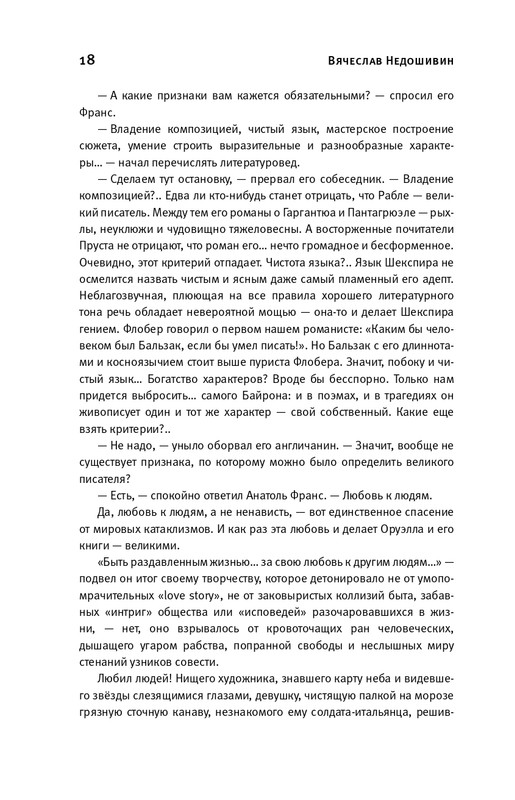 18 Вячеслав Недошивин

— А какие признаки вам кажется обязательными? — спросил его Франс.

— Владение композицией, чистый язык, мастерское построение сюжета, умение строить выразительные и разнообразные характеры... — начал перечислять литературовед.

— Сделаем тут остановку, — прервал его собеседник. — Владение композицией?.. Едва ли кто-нибудь станет отрицать, что Рабле — великий писатель. Между тем его романы о Гаргантюа и Пантагрюэле — рыхлы, неуклюжи и чудовищно тяжеловесны. А восторженные почитатели Пруста не отрицают, что роман его... нечто громадное и бесформенное. Очевидно, этот критерий отпадает. Чистота языка?.. Язык Шекспира не осмелится назвать чистым и ясным даже самый пламенный его адепт. Неблагозвучная, плюющая на все правила хорошего литературного тона речь обладает невероятной мощью — она-то и делает Шекспира гением. Флобер говорил о первом нашем романисте: «Каким бы человеком был Бальзак, если бы умел писать!». Но Бальзак с его длиннотами и косноязычием стоит выше пуриста Флобера. Значит, побоку и чистый язык... Богатство характеров? Вроде бы бесспорно. Только нам придется выбросить... самого Байрона: и в поэмах, и в трагедиях он живописует один и тот же характер — свой собственный. Какие еще взять критерии?..

— Не надо, — уныло оборвал его англичанин. — Значит, вообще не существует признака, по которому можно было определить великого писателя?

— Есть, — спокойно ответил Анатоль Франс. — Любовь к людям.

Да, любовь к людям, а не ненависть, — вот единственное спасение от мировых катаклизмов. И как раз эта любовь и делает Оруэлла и его книги — великими.

«Быть раздавленным жизнью... за свою любовь к другим людям...» — подвел он итог своему творчеству, которое детонировало не от умопомрачительных «love story», не от заковыристых коллизий быта, забавных «интриг» общества или «исповедей» разочаровавшихся в жизни, — нет, оно взрывалось от кровоточащих ран человеческих, дышащего угаром рабства, попранной свободы и неслышных миру стенаний узников совести.

Любил людей! Нищего художника, знавшего карту неба и видевшего звёзды слезящимися глазами, девушку, чистящую палкой на морозе грязную сточную канаву, незнакомого ему солдата-итальянца, решив-